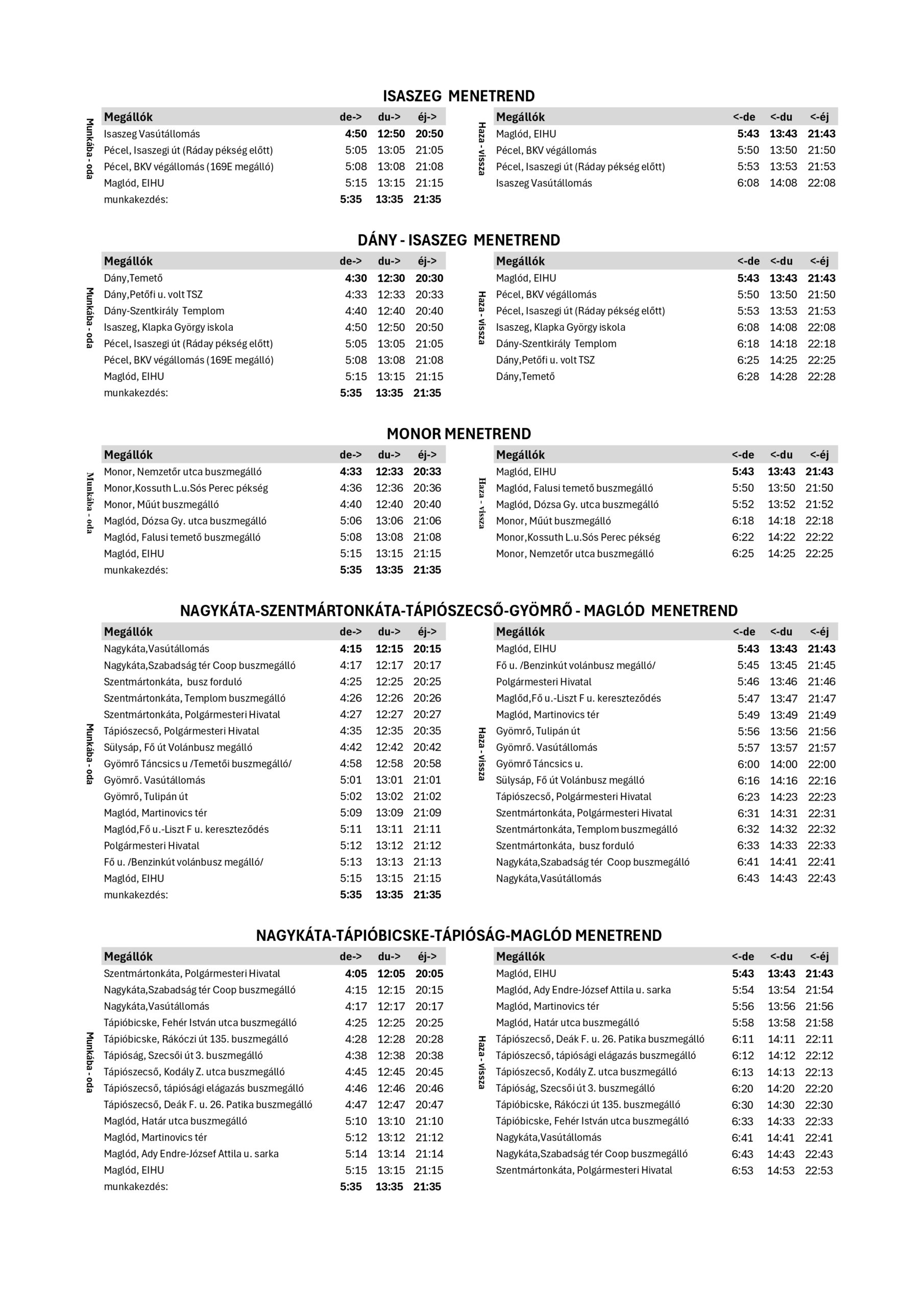 ISASZEG MENETREND

Munkába - oda

| Megállók | de-> | du-> | éj-> |
|---|---|---|---|
| Isaszeg Vasútállomás | 4:50 | 12:50 | 20:50 |
| Pécel, Isaszegi út (Ráday pékség előtt) | 5:05 | 13:05 | 21:05 |
| Pécel, BKV végállomás (169E megálló) | 5:08 | 13:08 | 21:08 |
| Maglód, EIHU | 5:15 | 13:15 | 21:15 |
| munkakezdés: | 5:35 | 13:35 | 21:35 |

Haza - vissza

| Megállók | <-de | <-du | <-éj |
|---|---|---|---|
| Maglód, EIHU | 5:43 | 13:43 | 21:43 |
| Pécel, BKV végállomás | 5:50 | 13:50 | 21:50 |
| Pécel, Isaszegi út (Ráday pékség előtt) | 5:53 | 13:53 | 21:53 |
| Isaszeg Vasútállomás | 6:08 | 14:08 | 22:08 |

DÁNY - ISASZEG MENETREND

Munkába - oda

| Megállók | de-> | du-> | éj-> |
|---|---|---|---|
| Dány,Temető | 4:30 | 12:30 | 20:30 |
| Dány,Petőfi u. volt TSZ | 4:33 | 12:33 | 20:33 |
| Dány-Szentkirály Templom | 4:40 | 12:40 | 20:40 |
| Isaszeg, Klapka György iskola | 4:50 | 12:50 | 20:50 |
| Pécel, Isaszegi út (Ráday pékség előtt) | 5:05 | 13:05 | 21:05 |
| Pécel, BKV végállomás (169E megálló) | 5:08 | 13:08 | 21:08 |
| Maglód, EIHU | 5:15 | 13:15 | 21:15 |
| munkakezdés: | 5:35 | 13:35 | 21:35 |

Haza - vissza

| Megállók | <-de | <-du | <-éj |
|---|---|---|---|
| Maglód, EIHU | 5:43 | 13:43 | 21:43 |
| Pécel, BKV végállomás | 5:50 | 13:50 | 21:50 |
| Pécel, Isaszegi út (Ráday pékség előtt) | 5:53 | 13:53 | 21:53 |
| Isaszeg, Klapka György iskola | 6:08 | 14:08 | 22:08 |
| Dány-Szentkirály Templom | 6:18 | 14:18 | 22:18 |
| Dány,Petőfi u. volt TSZ | 6:25 | 14:25 | 22:25 |
| Dány,Temető | 6:28 | 14:28 | 22:28 |

MONOR MENETREND

Munkába - oda

| Megállók | de-> | du-> | éj-> |
|---|---|---|---|
| Monor, Nemzetőr utca buszmegálló | 4:33 | 12:33 | 20:33 |
| Monor,Kossuth L.u.Sós Perec pékség | 4:36 | 12:36 | 20:36 |
| Monor, Műút buszmegálló | 4:40 | 12:40 | 20:40 |
| Maglód, Dózsa Gy. utca buszmegálló | 5:06 | 13:06 | 21:06 |
| Maglód, Falusi temető buszmegálló | 5:08 | 13:08 | 21:08 |
| Maglód, EIHU | 5:15 | 13:15 | 21:15 |
| munkakezdés: | 5:35 | 13:35 | 21:35 |

Haza - vissza

| Megállók | <-de | <-du | <-éj |
|---|---|---|---|
| Maglód, EIHU | 5:43 | 13:43 | 21:43 |
| Maglód, Falusi temető buszmegálló | 5:50 | 13:50 | 21:50 |
| Maglód, Dózsa Gy. utca buszmegálló | 5:52 | 13:52 | 21:52 |
| Monor, Műút buszmegálló | 6:18 | 14:18 | 22:18 |
| Monor,Kossuth L.u.Sós Perec pékség | 6:22 | 14:22 | 22:22 |
| Monor, Nemzetőr utca buszmegálló | 6:25 | 14:25 | 22:25 |

NAGYKÁTA-SZENTMÁRTONKÁTA-TÁPIÓSZECSŐ-GYÖMRŐ - MAGLÓD MENETREND

Munkába - oda

| Megállók | de-> | du-> | éj-> |
|---|---|---|---|
| Nagykáta,Vasútállomás | 4:15 | 12:15 | 20:15 |
| Nagykáta,Szabadság tér Coop buszmegálló | 4:17 | 12:17 | 20:17 |
| Szentmártonkáta, busz forduló | 4:25 | 12:25 | 20:25 |
| Szentmártonkáta, Templom buszmegálló | 4:26 | 12:26 | 20:26 |
| Szentmártonkáta, Polgármesteri Hivatal | 4:27 | 12:27 | 20:27 |
| Tápiószecső, Polgármesteri Hivatal | 4:35 | 12:35 | 20:35 |
| Sülysáp, Fő út Volánbusz megálló | 4:42 | 12:42 | 20:42 |
| Gyömrő Táncsics u /Temetői buszmegálló/ | 4:58 | 12:58 | 20:58 |
| Gyömrő. Vasútállomás | 5:01 | 13:01 | 21:01 |
| Gyömrő, Tulipán út | 5:02 | 13:02 | 21:02 |
| Maglód, Martinovics tér | 5:09 | 13:09 | 21:09 |
| Maglód,Fő u.-Liszt F u. kereszteződés | 5:11 | 13:11 | 21:11 |
| Polgármesteri Hivatal | 5:12 | 13:12 | 21:12 |
| Fő u. /Benzinkút volánbusz megálló/ | 5:13 | 13:13 | 21:13 |
| Maglód, EIHU | 5:15 | 13:15 | 21:15 |
| munkakezdés: | 5:35 | 13:35 | 21:35 |

Haza - vissza

| Megállók | <-de | <-du | <-éj |
|---|---|---|---|
| Maglód, EIHU | 5:43 | 13:43 | 21:43 |
| Fő u. /Benzinkút volánbusz megálló/ | 5:45 | 13:45 | 21:45 |
| Polgármesteri Hivatal | 5:46 | 13:46 | 21:46 |
| Maglőd,Fő u.-Liszt F u. kereszteződés | 5:47 | 13:47 | 21:47 |
| Maglód, Martinovics tér | 5:49 | 13:49 | 21:49 |
| Gyömrő, Tulipán út | 5:56 | 13:56 | 21:56 |
| Gyömrő. Vasútállomás | 5:57 | 13:57 | 21:57 |
| Gyömrő Táncsics u. | 6:00 | 14:00 | 22:00 |
| Sülysáp, Fő út Volánbusz megálló | 6:16 | 14:16 | 22:16 |
| Tápiószecső, Polgármesteri Hivatal | 6:23 | 14:23 | 22:23 |
| Szentmártonkáta, Polgármesteri Hivatal | 6:31 | 14:31 | 22:31 |
| Szentmártonkáta, Templom buszmegálló | 6:32 | 14:32 | 22:32 |
| Szentmártonkáta, busz forduló | 6:33 | 14:33 | 22:33 |
| Nagykáta,Szabadság tér Coop buszmegálló | 6:41 | 14:41 | 22:41 |
| Nagykáta,Vasútállomás | 6:43 | 14:43 | 22:43 |

NAGYKÁTA-TÁPIÓBICSKE-TÁPIÓSÁG-MAGLÓD MENETREND

Munkába - oda

| Megállók | de-> | du-> | éj-> |
|---|---|---|---|
| Szentmártonkáta, Polgármesteri Hivatal | 4:05 | 12:05 | 20:05 |
| Nagykáta,Szabadság tér Coop buszmegálló | 4:15 | 12:15 | 20:15 |
| Nagykáta,Vasútállomás | 4:17 | 12:17 | 20:17 |
| Tápióbicske, Fehér István utca buszmegálló | 4:25 | 12:25 | 20:25 |
| Tápióbicske, Rákóczi út 135. buszmegálló | 4:28 | 12:28 | 20:28 |
| Tápióság, Szecsői út 3. buszmegálló | 4:38 | 12:38 | 20:38 |
| Tápiószecső, Kodály Z. utca buszmegálló | 4:45 | 12:45 | 20:45 |
| Tápiószecső, tápiósági elágazás buszmegálló | 4:46 | 12:46 | 20:46 |
| Tápiószecső, Deák F. u. 26. Patika buszmegálló | 4:47 | 12:47 | 20:47 |
| Maglód, Határ utca buszmegálló | 5:10 | 13:10 | 21:10 |
| Maglód, Martinovics tér | 5:12 | 13:12 | 21:12 |
| Maglód, Ady Endre-József Attila u. sarka | 5:14 | 13:14 | 21:14 |
| Maglód, EIHU | 5:15 | 13:15 | 21:15 |
| munkakezdés: | 5:35 | 13:35 | 21:35 |

Haza - vissza

| Megállók | <-de | <-du | <-éj |
|---|---|---|---|
| Maglód, EIHU | 5:43 | 13:43 | 21:43 |
| Maglód, Ady Endre-József Attila u. sarka | 5:54 | 13:54 | 21:54 |
| Maglód, Martinovics tér | 5:56 | 13:56 | 21:56 |
| Maglód, Határ utca buszmegálló | 5:58 | 13:58 | 21:58 |
| Tápiószecső, Deák F. u. 26. Patika buszmegálló | 6:11 | 14:11 | 22:11 |
| Tápiószecső, tápiósági elágazás buszmegálló | 6:12 | 14:12 | 22:12 |
| Tápiószecső, Kodály Z. utca buszmegálló | 6:13 | 14:13 | 22:13 |
| Tápióság, Szecsői út 3. buszmegálló | 6:20 | 14:20 | 22:20 |
| Tápióbicske, Rákóczi út 135. buszmegálló | 6:30 | 14:30 | 22:30 |
| Tápióbicske, Fehér István utca buszmegálló | 6:33 | 14:33 | 22:33 |
| Nagykáta,Vasútállomás | 6:41 | 14:41 | 22:41 |
| Nagykáta,Szabadság tér Coop buszmegálló | 6:43 | 14:43 | 22:43 |
| Szentmártonkáta, Polgármesteri Hivatal | 6:53 | 14:53 | 22:53 |